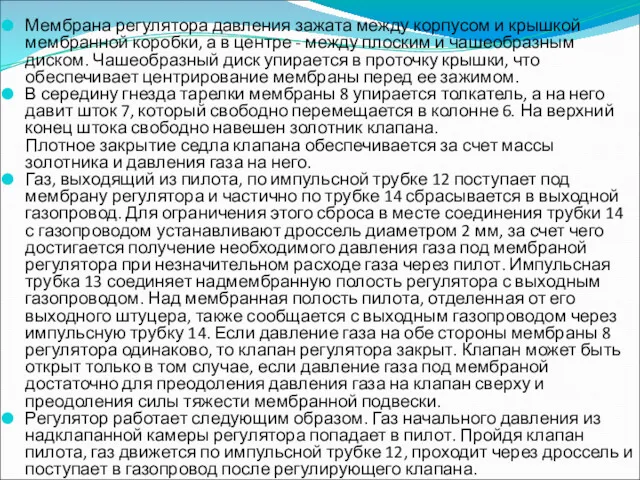 Мембрана регулятора давления зажата между корпусом и крышкой мембранной коробки, а в центре - между плоским и чашеобразным диском. Чашеобразный диск упирается в проточку крышки, что обеспечивает центрирование мембраны перед ее зажимом.

В середину гнезда тарелки мембраны 8 упирается толкатель, а на него давит шток 7, который свободно перемещается в колонне 6. На верхний конец штока свободно навешен золотник клапана.
Плотное закрытие седла клапана обеспечивается за счет массы золотника и давления газа на него.

Газ, выходящий из пилота, по импульсной трубке 12 поступает под мембрану регулятора и частично по трубке 14 сбрасывается в выходной газопровод. Для ограничения этого сброса в месте соединения трубки 14 с газопроводом устанавливают дроссель диаметром 2 мм, за счет чего достигается получение необходимого давления газа под мембраной регулятора при незначительном расходе газа через пилот. Импульсная трубка 13 соединяет надмембранную полость регулятора с выходным газопроводом. Над мембранная полость пилота, отделенная от его выходного штуцера, также сообщается с выходным газопроводом через импульсную трубку 14. Если давление газа на обе стороны мембраны 8 регулятора одинаково, то клапан регулятора закрыт. Клапан может быть открыт только в том случае, если давление газа под мембраной достаточно для преодоления давления газа на клапан сверху и преодоления силы тяжести мембранной подвески.

Регулятор работает следующим образом. Газ начального давления из надклапанной камеры регулятора попадает в пилот. Пройдя клапан пилота, газ движется по импульсной трубке 12, проходит через дроссель и поступает в газопровод после регулирующего клапана.